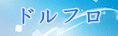 ドルフロ